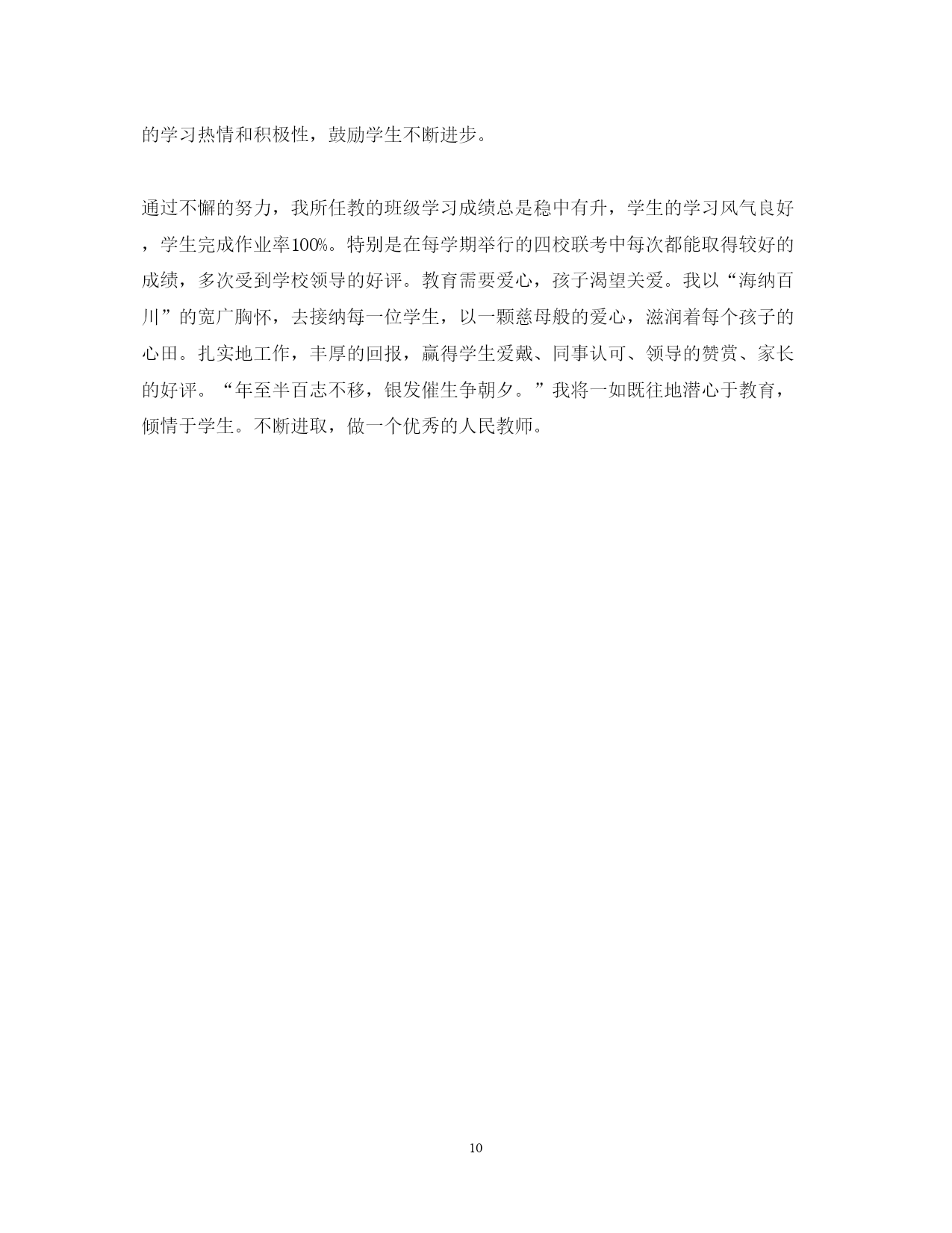 的学习热情和积极性，鼓励学生不断进步。

通过不懈的努力，我所任教的班级学习成绩总是稳中有升，学生的学习风气良好，学生完成作业率100%。特别是在每学期举行的四校联考中每次都能取得较好的成绩，多次受到学校领导的好评。教育需要爱心，孩子渴望关爱。我以“海纳百川”的宽广胸怀，去接纳每一位学生，以一颗慈母般的爱心，滋润着每个孩子的心田。扎实地工作，丰厚的回报，赢得学生爱戴、同事认可、领导的赞赏、家长的好评。“年至半百志不移，银发催生争朝夕。”我将一如既往地潜心于教育，倾情于学生。不断进取，做一个优秀的人民教师。

10